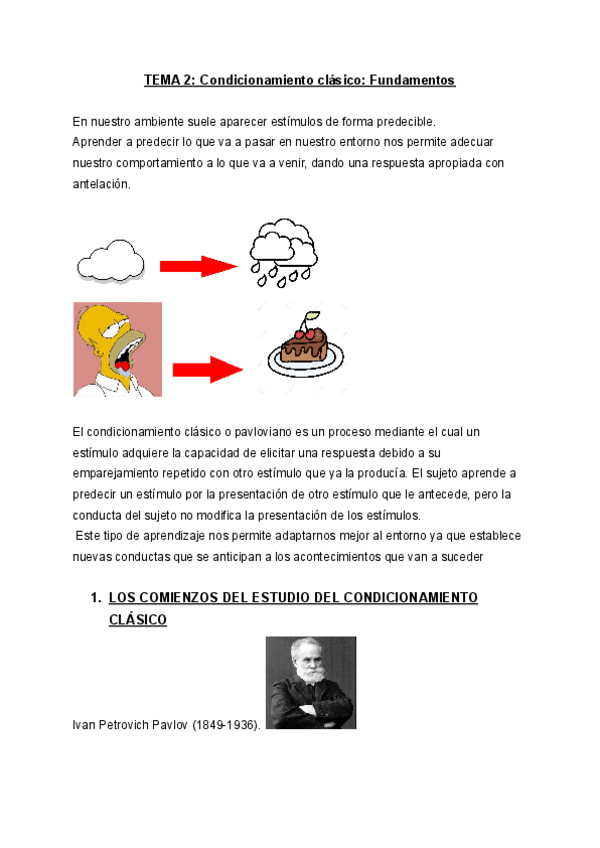 TEMA 2: Condicionamiento clásico: Fundamentos

En nuestro ambiente suele aparecer estímulos de forma predecible.
Aprender a predecir lo que va a pasar en nuestro entorno nos permite adecuar nuestro comportamiento a lo que va a venir, dando una respuesta apropiada con antelación.

El condicionamiento clásico o pavloviano es un proceso mediante el cual un estímulo adquiere la capacidad de elicitar una respuesta debido a su emparejamiento repetido con otro estímulo que ya la producía. El sujeto aprende a predecir un estímulo por la presentación de otro estímulo que le antecede, pero la conducta del sujeto no modifica la presentación de los estímulos.
Este tipo de aprendizaje nos permite adaptarnos mejor al entorno ya que establece nuevas conductas que se anticipan a los acontecimientos que van a suceder

1. LOS COMIENZOS DEL ESTUDIO DEL CONDICIONAMIENTO CLÁSICO

Ivan Petrovich Pavlov (1849-1936).